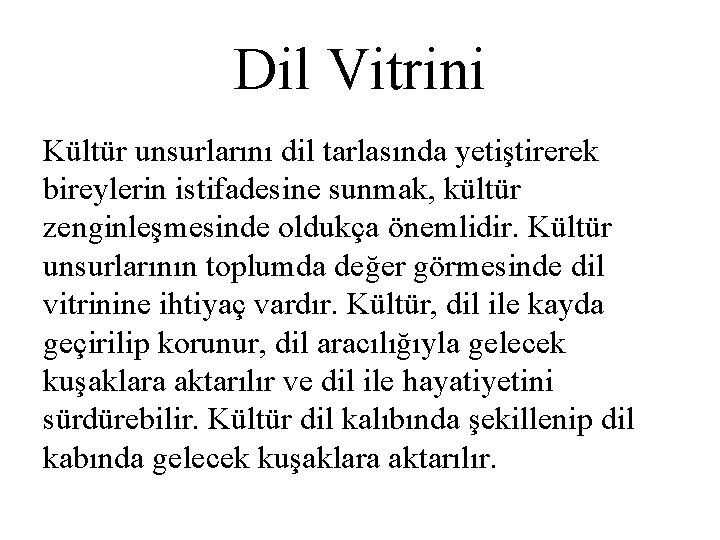 Dil Vitrini

Kültür unsurlarını dil tarlasında yetiştirerek bireylerin istifadesine sunmak, kültür zenginleşmesinde oldukça önemlidir. Kültür unsurlarının toplumda değer görmesinde dil vitrinine ihtiyaç vardır. Kültür, dil ile kayda geçirilip korunur, dil aracılığıyla gelecek kuşaklara aktarılır ve dil ile hayatiyetini sürdürebilir. Kültür dil kalıbında şekillenip dil kabında gelecek kuşaklara aktarılır.